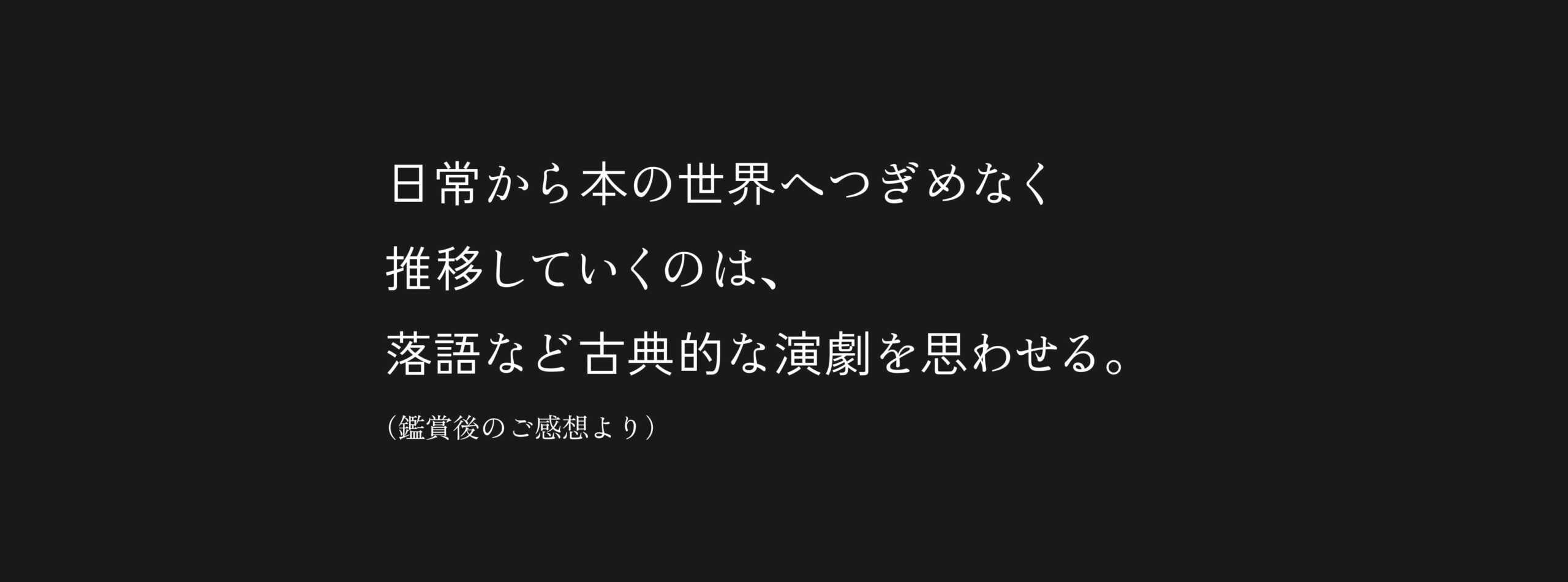 日常から本の世界へつぎめなく
推移していくのは、
落語など古典的な演劇を思わせる。

（鑑賞後のご感想より）